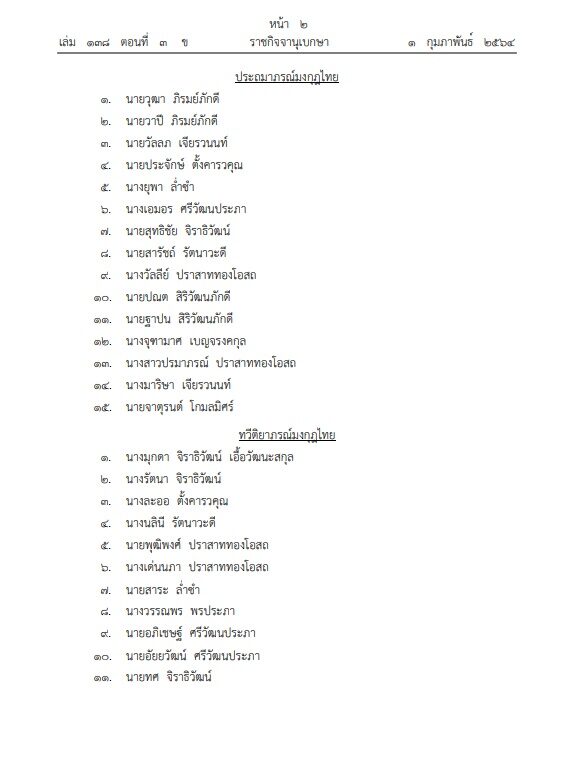 หน้า ๒
เล่ม ๑๓๘ ตอนที่ ๓ ข ราชกิจจานุเบกษา ๑ กุมภาพันธ์ ๒๕๖๔

ประถมาภรณ์มงกุฎไทย

๑. นายวุฒา ภิรมย์ภักดี
๒. นายวาปี ภิรมย์ภักดี
๓. นายวัลลภ เจียรวนนท์
๔. นายประจักษ์ ตั้งคารวคุณ
๕. นางยุพา ล่ำซำ
๖. นางเอมอร ศรีวัฒนประภา
๗. นายสุทธิชัย จิราธิวัฒน์
๘. นายสารัชถ์ รัตนาวะดี
๙. นางวัลลีย์ ปราสาททองโอสถ
๑๐. นายปณต สิริวัฒนภักดี
๑๑. นายฐาปน สิริวัฒนภักดี
๑๒. นางจุฑามาศ เบญจรงคกุล
๑๓. นางสาวปรมาภรณ์ ปราสาททองโอสถ
๑๔. นางมาริษา เจียรวนนท์
๑๕. นายจาตุรนต์ โกมลมิศร์

ทวีติยาภรณ์มงกุฎไทย

๑. นางมุกดา จิราธิวัฒน์ เอื้อวัฒนะสกุล
๒. นางรัตนา จิราธิวัฒน์
๓. นางละออ ตั้งคารวคุณ
๔. นางนลินี รัตนาวะดี
๕. นายพุฒิพงศ์ ปราสาททองโอสถ
๖. นางเด่นนภา ปราสาททองโอสถ
๗. นายสาระ ล่ำซำ
๘. นางวรรณพร พรประภา
๙. นายอภิเชษฐ์ ศรีวัฒนประภา
๑๐. นายอัยยวัฒน์ ศรีวัฒนประภา
๑๑. นายทศ จิราธิวัฒน์